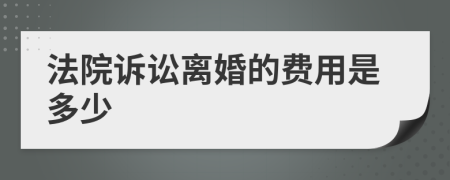 法院诉讼离婚的费用是多少